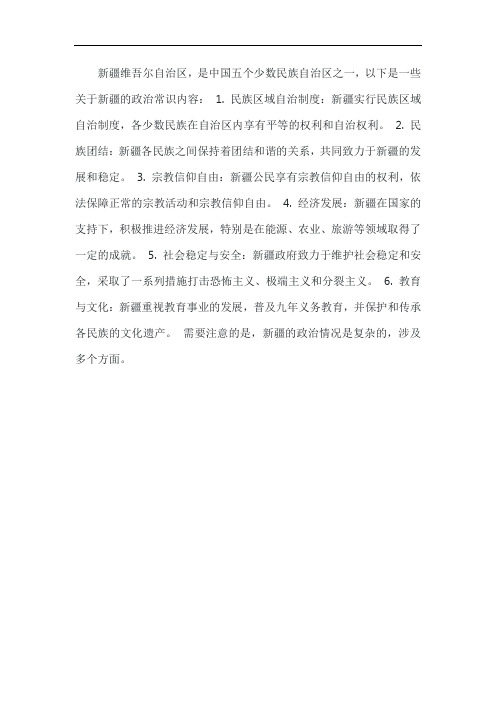 新疆维吾尔自治区，是中国五个少数民族自治区之一，以下是一些关于新疆的政治常识内容： 1. 民族区域自治制度：新疆实行民族区域自治制度，各少数民族在自治区内享有平等的权利和自治权利。 2. 民族团结：新疆各民族之间保持着团结和谐的关系，共同致力于新疆的发展和稳定。 3. 宗教信仰自由：新疆公民享有宗教信仰自由的权利，依法保障正常的宗教活动和宗教信仰自由。 4. 经济发展：新疆在国家的支持下，积极推进经济发展，特别是在能源、农业、旅游等领域取得了一定的成就。 5. 社会稳定与安全：新疆政府致力于维护社会稳定和安全，采取了一系列措施打击恐怖主义、极端主义和分裂主义。 6. 教育与文化：新疆重视教育事业的发展，普及九年义务教育，并保护和传承各民族的文化遗产。 需要注意的是，新疆的政治情况是复杂的，涉及多个方面。